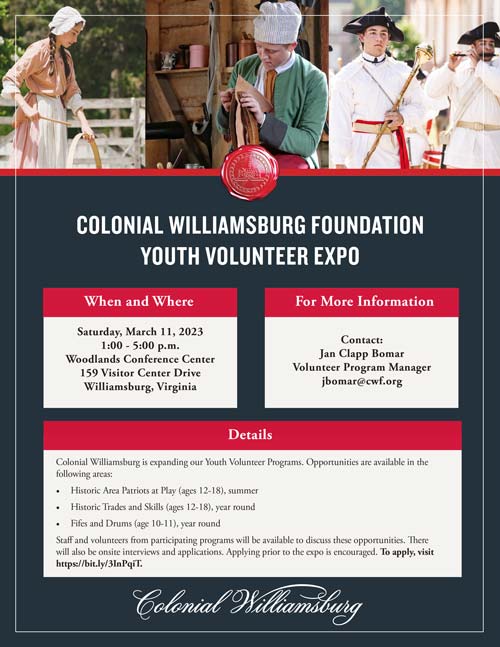 COLONIAL WILLIAMSBURG FOUNDATION
YOUTH VOLUNTEER EXPO

When and Where

Saturday, March 11, 2023
1:00 - 5:00 p.m.
Woodlands Conference Center
159 Visitor Center Drive
Williamsburg, Virginia

For More Information

Contact:
Jan Clapp Bomar
Volunteer Program Manager
jbomar@cwf.org

Details

Colonial Williamsburg is expanding our Youth Volunteer Programs. Opportunities are available in the following areas:

• Historic Area Patriots at Play (ages 12-18), summer
• Historic Trades and Skills (ages 12-18), year round
• Fifes and Drums (age 10-11), year round

Staff and volunteers from participating programs will be available to discuss these opportunities. There will also be onsite interviews and applications. Applying prior to the expo is encouraged. To apply, visit https://bit.ly/3InPqiT.

Colonial Williamsburg